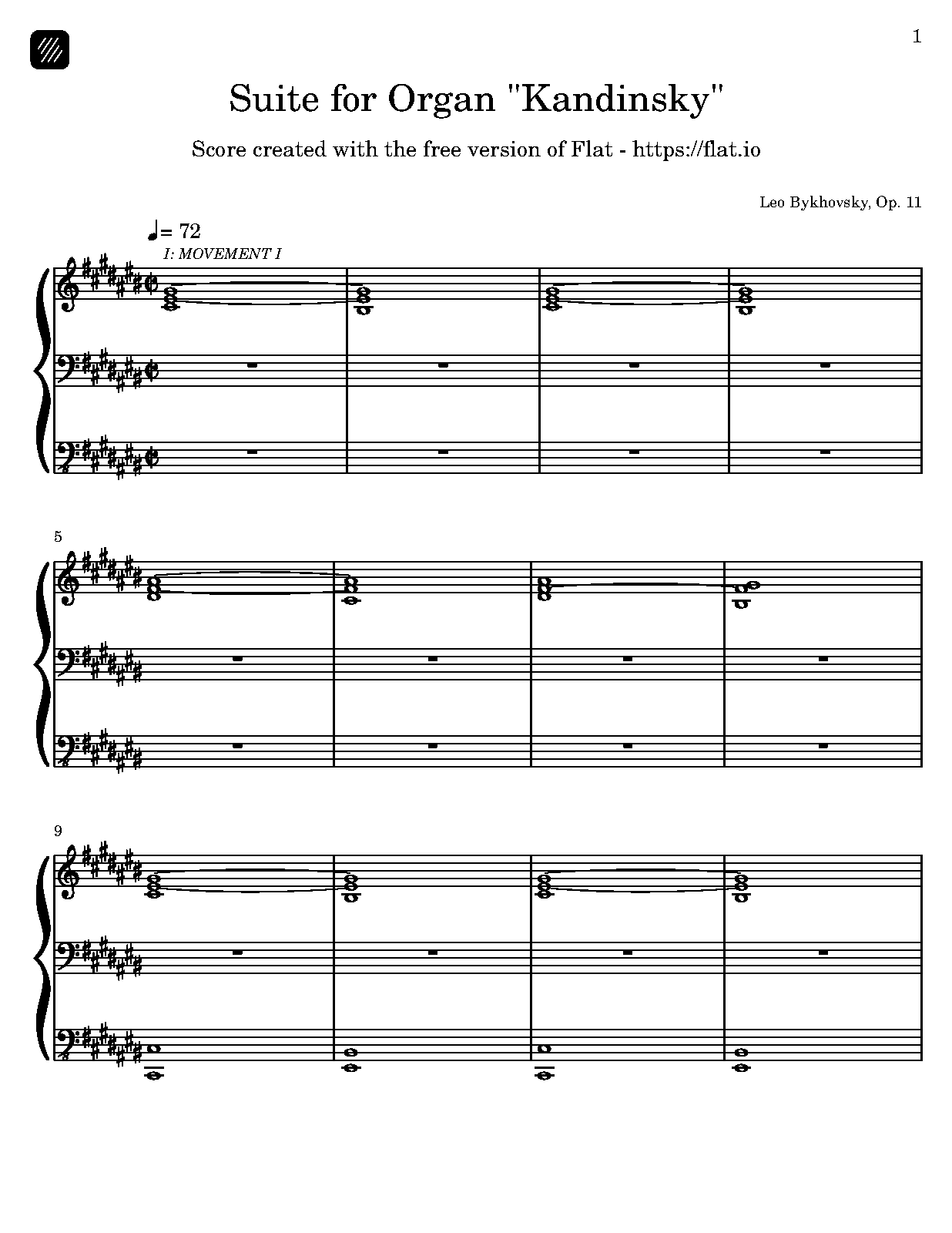 1

Suite for Organ "Kandinsky"

Score created with the free version of Flat - https://flat.io

Leo Bykhovsky, Op. 11

♩= 72

I: MOVEMENT I

5

9